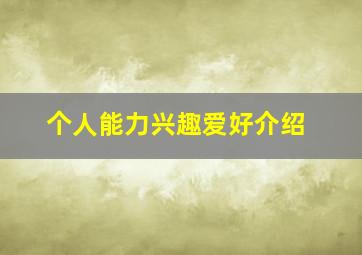 个人能力兴趣爱好介绍